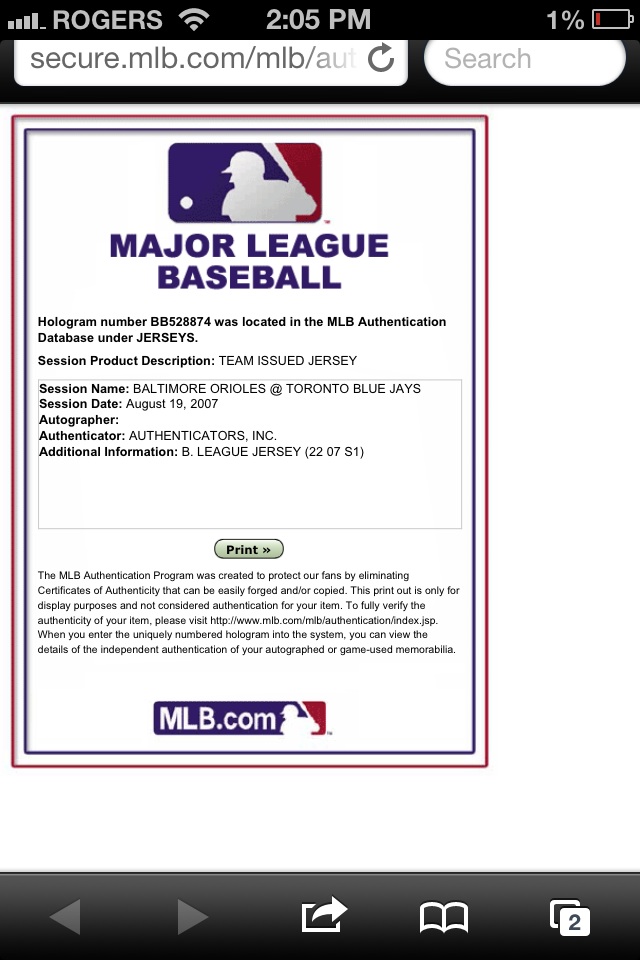 ROGERS 2:05 PM 1%

secure.mlb.com/mlb/aut

Search

MAJOR LEAGUE BASEBALL

Hologram number BB528874 was located in the MLB Authentication Database under JERSEYS.

Session Product Description: TEAM ISSUED JERSEY

Session Name: BALTIMORE ORIOLES @ TORONTO BLUE JAYS
Session Date: August 19, 2007
Autographer:
Authenticator: AUTHENTICATORS, INC.
Additional Information: B. LEAGUE JERSEY (22 07 S1)

Print »

The MLB Authentication Program was created to protect our fans by eliminating Certificates of Authenticity that can be easily forged and/or copied. This print out is only for display purposes and not considered authentication for your item. To fully verify the authenticity of your item, please visit http://www.mlb.com/mlb/authentication/index.jsp. When you enter the uniquely numbered hologram into the system, you can view the details of the independent authentication of your autographed or game-used memorabilia.

MLB.com

2